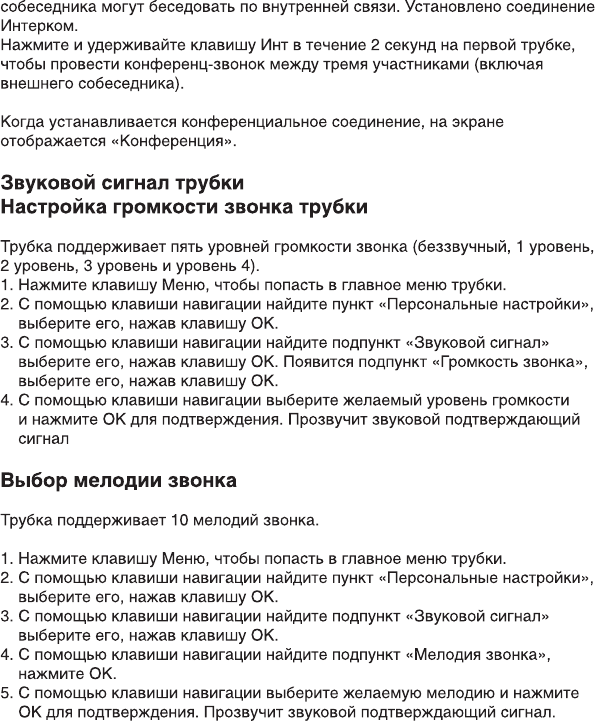 собеседника могут беседовать по внутренней связи. Установлено соединение Интерком.
Нажмите и удерживайте клавишу Инт в течение 2 секунд на первой трубке, чтобы провести конференц-звонок между тремя участниками (включая внешнего собеседника).

Когда устанавливается конференциальное соединение, на экране отображается «Конференция».

Звуковой сигнал трубки
Настройка громкости звонка трубки

Трубка поддерживает пять уровней громкости звонка (беззвучный, 1 уровень, 2 уровень, 3 уровень и уровень 4).
1. Нажмите клавишу Меню, чтобы попасть в главное меню трубки.
2. С помощью клавиши навигации найдите пункт «Персональные настройки», выберите его, нажав клавишу OK.
3. С помощью клавиши навигации найдите подпункт «Звуковой сигнал» выберите его, нажав клавишу OK. Появится подпункт «Громкость звонка», выберите его, нажав клавишу OK.
4. С помощью клавиши навигации выберите желаемый уровень громкости и нажмите OK для подтверждения. Прозвучит звуковой подтверждающий сигнал

Выбор мелодии звонка

Трубка поддерживает 10 мелодий звонка.

1. Нажмите клавишу Меню, чтобы попасть в главное меню трубки.
2. С помощью клавиши навигации найдите пункт «Персональные настройки», выберите его, нажав клавишу OK.
3. С помощью клавиши навигации найдите подпункт «Звуковой сигнал» выберите его, нажав клавишу OK.
4. С помощью клавиши навигации найдите подпункт «Мелодия звонка», нажмите OK.
5. С помощью клавиши навигации выберите желаемую мелодию и нажмите OK для подтверждения. Прозвучит звуковой подтверждающий сигнал.